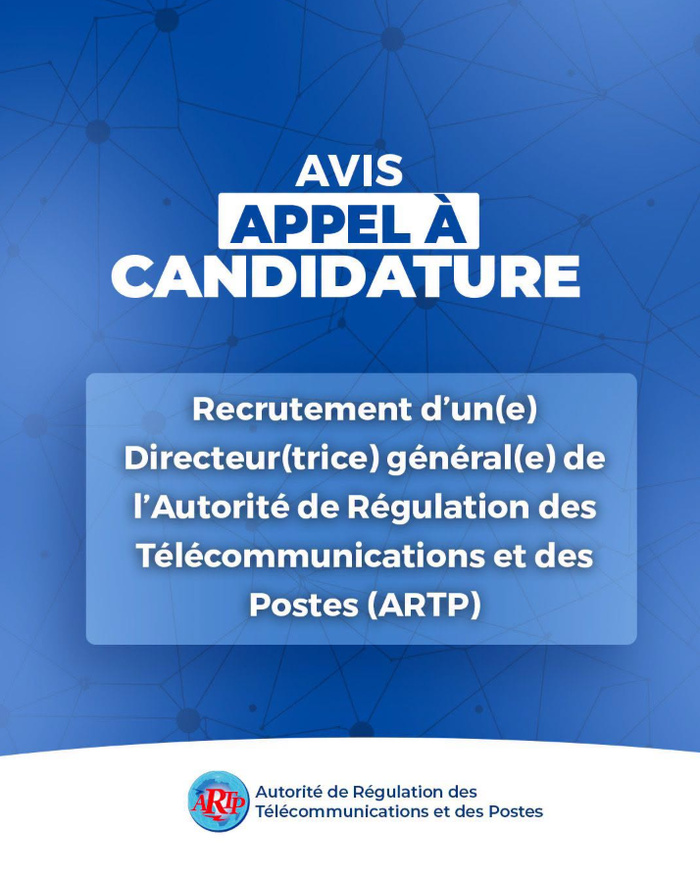 AVIS
APPEL À
CANDIDATURE

Recrutement d'un(e) Directeur(trice) général(e) de l'Autorité de Régulation des Télécommunications et des Postes (ARTP)

ARTP
Autorité de Régulation des Télécommunications et des Postes